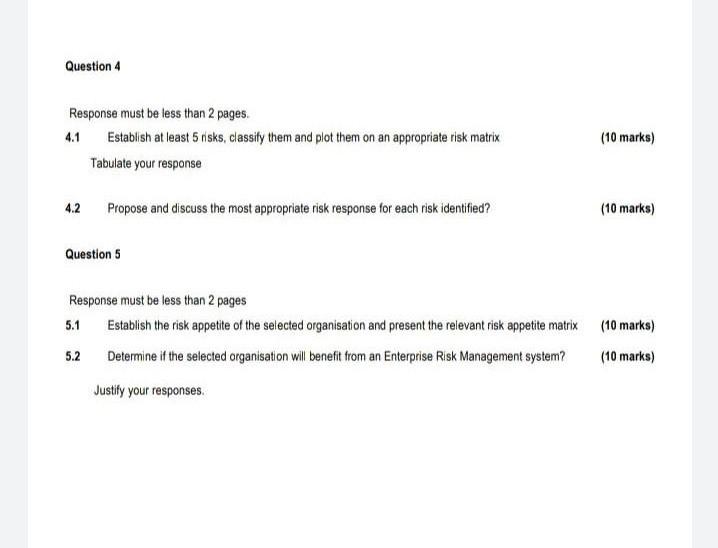 Question 4

Response must be less than 2 pages.

4.1 Establish at least 5 risks, classify them and plot them on an appropriate risk matrix (10 marks)

Tabulate your response

4.2 Propose and discuss the most appropriate risk response for each risk identified? (10 marks)

Question 5

Response must be less than 2 pages

5.1 Establish the risk appetite of the selected organisation and present the relevant risk appetite matrix (10 marks)

5.2 Determine if the selected organisation will benefit from an Enterprise Risk Management system? (10 marks)

Justify your responses.